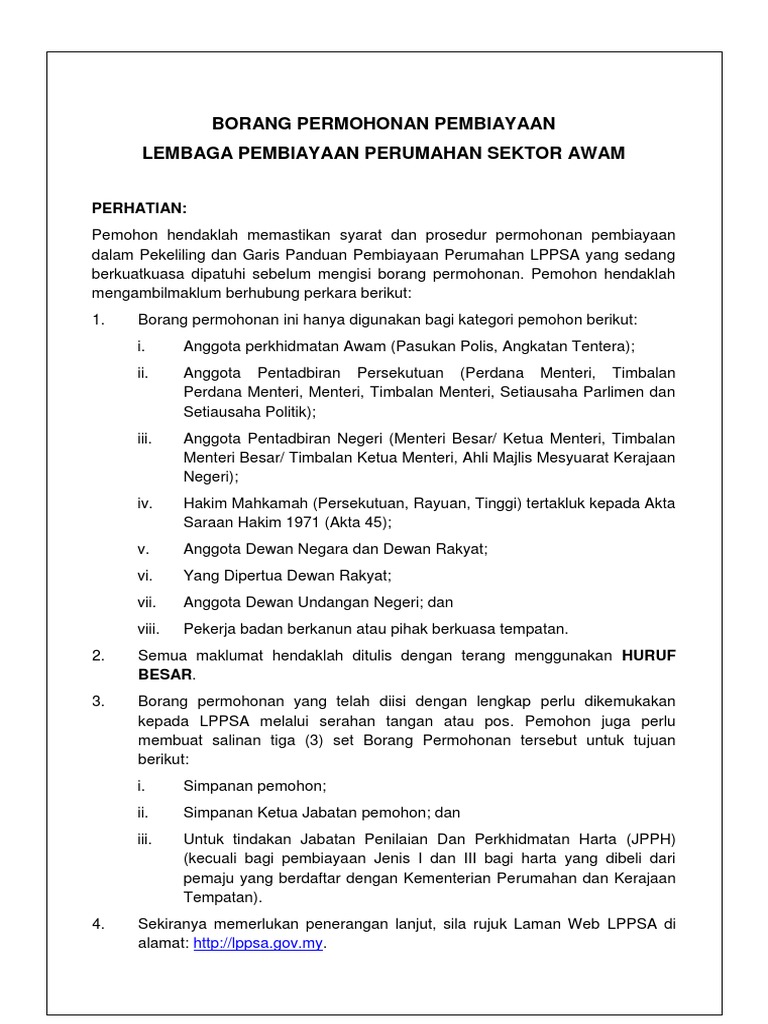 BORANG PERMOHONAN PEMBIAYAAN
LEMBAGA PEMBIAYAAN PERUMAHAN SEKTOR AWAM

PERHATIAN:

Pemohon hendaklah memastikan syarat dan prosedur permohonan pembiayaan dalam Pekeliling dan Garis Panduan Pembiayaan Perumahan LPPSA yang sedang berkuatkuasa dipatuhi sebelum mengisi borang permohonan. Pemohon hendaklah mengambilmaklum berhubung perkara berikut:

1. Borang permohonan ini hanya digunakan bagi kategori pemohon berikut:

i. Anggota perkhidmatan Awam (Pasukan Polis, Angkatan Tentera);

ii. Anggota Pentadbiran Persekutuan (Perdana Menteri, Timbalan Perdana Menteri, Menteri, Timbalan Menteri, Setiausaha Parlimen dan Setiausaha Politik);

iii. Anggota Pentadbiran Negeri (Menteri Besar/ Ketua Menteri, Timbalan Menteri Besar/ Timbalan Ketua Menteri, Ahli Majlis Mesyuarat Kerajaan Negeri);

iv. Hakim Mahkamah (Persekutuan, Rayuan, Tinggi) tertakluk kepada Akta Saraan Hakim 1971 (Akta 45);

v. Anggota Dewan Negara dan Dewan Rakyat;

vi. Yang Dipertua Dewan Rakyat;

vii. Anggota Dewan Undangan Negeri; dan

viii. Pekerja badan berkanun atau pihak berkuasa tempatan.

2. Semua maklumat hendaklah ditulis dengan terang menggunakan HURUF BESAR.

3. Borang permohonan yang telah diisi dengan lengkap perlu dikemukakan kepada LPPSA melalui serahan tangan atau pos. Pemohon juga perlu membuat salinan tiga (3) set Borang Permohonan tersebut untuk tujuan berikut:

i. Simpanan pemohon;

ii. Simpanan Ketua Jabatan pemohon; dan

iii. Untuk tindakan Jabatan Penilaian Dan Perkhidmatan Harta (JPPH) (kecuali bagi pembiayaan Jenis I dan III bagi harta yang dibeli dari pemaju yang berdaftar dengan Kementerian Perumahan dan Kerajaan Tempatan).

4. Sekiranya memerlukan penerangan lanjut, sila rujuk Laman Web LPPSA di alamat: http://lppsa.gov.my.